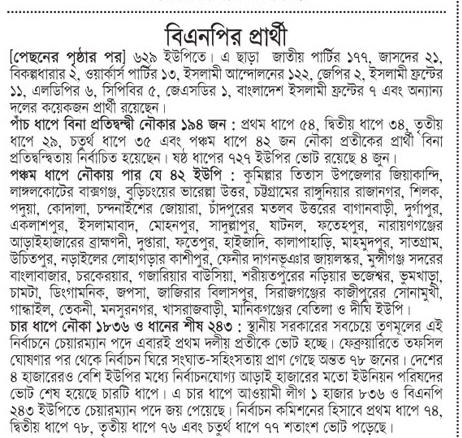 বিএনপির প্রার্থী

[পেছনের পৃষ্ঠার পর] ৬২৯ ইউপিতে। এ ছাড়া জাতীয় পার্টির ১৭৭, জাসদের ২১, বিকল্পধারার ২, ওয়ার্কার্স পার্টির ১৩, ইসলামী আন্দোলনের ১২২, জেপির ২, ইসলামী ফ্রন্টের ১১, এলডিপির ৬, সিপিবির ৫, জেএসডির ১, বাংলাদেশ ইসলামী ফ্রন্টের ৭ এবং অন্যান্য দলের কয়েকজন প্রার্থী রয়েছেন।

পাঁচ ধাপে বিনা প্রতিদ্বন্দ্বী নৌকার ১৯৪ জন : প্রথম ধাপে ৫৪, দ্বিতীয় ধাপে ৩৪, তৃতীয় ধাপে ২৯, চতুর্থ ধাপে ৩৫ এবং পঞ্চম ধাপে ৪২ জন নৌকা প্রতীকের প্রার্থী বিনা প্রতিদ্বন্দ্বিতায় নির্বাচিত হয়েছেন। ষষ্ঠ ধাপের ৭২৭ ইউপির ভোট রয়েছে ৪ জুন।

পঞ্চম ধাপে নৌকায় পার যে ৪২ ইউপি : কুমিল্লার তিতাস উপজেলার জিয়াকান্দি, লাঙ্গলকোটের বাক্সগঞ্জ, বুড়িচংয়ের ভারেল্লা উত্তর, চট্টগ্রামের রাঙ্গুনিয়ার রাজানগর, শিলক, পদুয়া, কোদালা, চন্দনাইশের জোয়ারা, চাঁদপুরের মতলব উত্তরের বাগানবাড়ী, দুর্গাপুর, একলাশপুর, ইসলামাবাদ, মোহনপুর, সাদুল্লাপুর, ষাটনল, ফতেহপুর, নারায়ণগঞ্জের আড়াইহাজারের ব্রাহ্মণদী, দুপ্তারা, ফতেপুর, হাইজাদি, কালাপাহাড়ি, মাহমুদপুর, সাতগ্রাম, উচিতপুর, নড়াইলের লোহাগড়ার কাশীপুর, ফেনীর দাগনভূঞার জায়লস্কর, মুন্সীগঞ্জ সদরের বাংলাবাজার, চরকেরয়ার, গজারিয়ার বাউসিয়া, শরীয়তপুরের নড়িয়ার ভজেশ্বর, ভুমখাড়া, চামটা, ডিংগামনিক, জপসা, জাজিরার বিলাসপুর, সিরাজগঞ্জের কাজীপুরের সোনামুখী, গান্ধাইল, তেকনী, মনসুরনগর, খাসরাজবাড়ী, মানিকগঞ্জের বেতিলা ও দীঘি ইউপি।

চার ধাপে নৌকা ১৮৩৬ ও ধানের শীষ ২৪৩ : স্থানীয় সরকারের সবচেয়ে তৃণমূলের এই নির্বাচনে চেয়ারম্যান পদে এবারই প্রথম দলীয় প্রতীকে ভোট হচ্ছে। ফেব্রুয়ারিতে তফসিল ঘোষণার পর থেকে নির্বাচন ঘিরে সংঘাত-সহিংসতায় প্রাণ গেছে অন্তত ৭৮ জনের। দেশের ৪ হাজারেরও বেশি ইউপির মধ্যে নির্বাচনযোগ্য আড়াই হাজারের মতো ইউনিয়ন পরিষদের ভোট শেষ হয়েছে চারটি ধাপে। এ চার ধাপে আওয়ামী লীগ ১ হাজার ৮৩৬ ও বিএনপি ২৪৩ ইউপিতে চেয়ারম্যান পদে জয় পেয়েছে। নির্বাচন কমিশনের হিসাবে প্রথম ধাপে ৭৪, দ্বিতীয় ধাপে ৭৮, তৃতীয় ধাপে ৭৬ এবং চতুর্থ ধাপে ৭৭ শতাংশ ভোট পড়েছে।